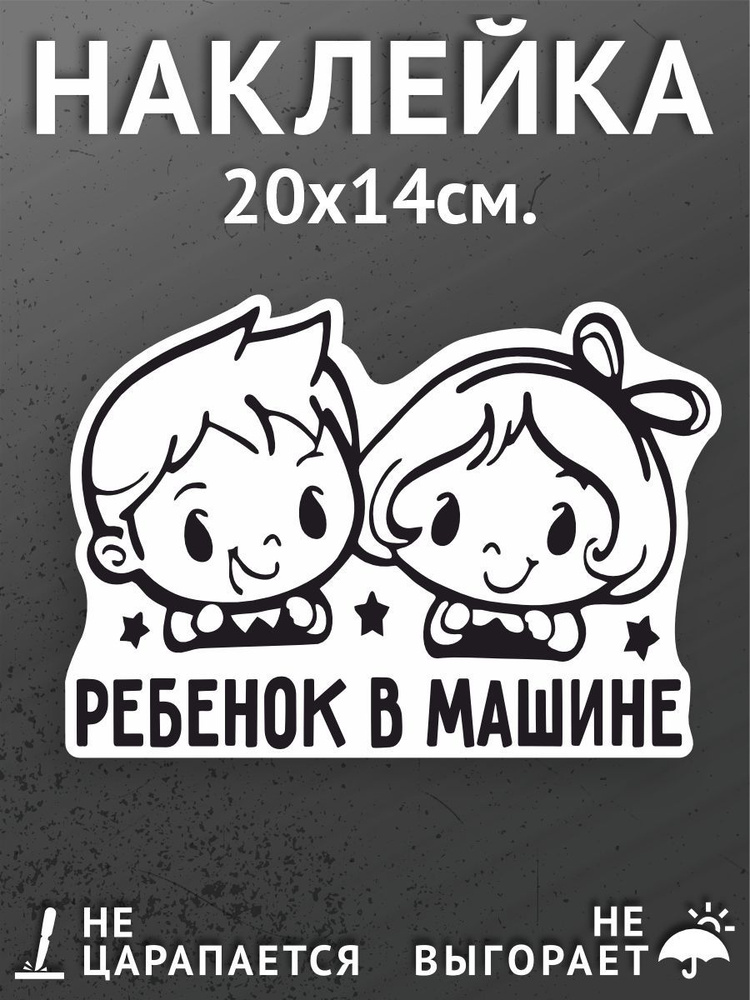 НАКЛЕЙКА
20х14см.

РЕБЕНОК В МАШИНЕ

НЕ ЦАРАПАЕТСЯ

НЕ ВЫГОРАЕТ